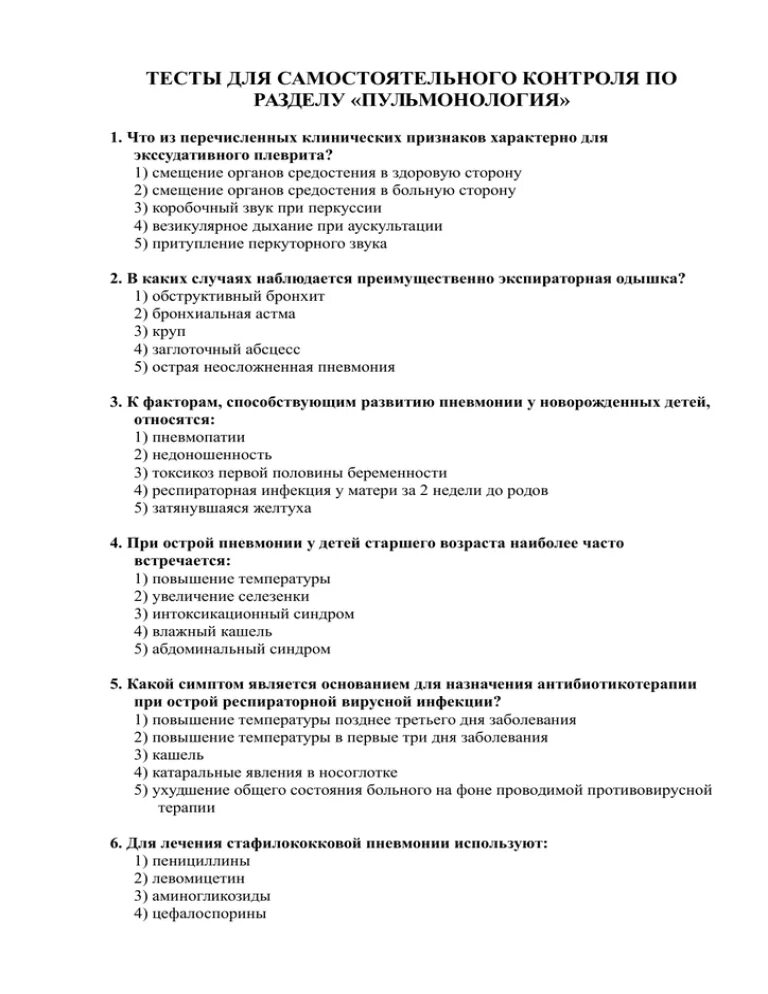 ТЕСТЫ ДЛЯ САМОСТОЯТЕЛЬНОГО КОНТРОЛЯ ПО РАЗДЕЛУ «ПУЛЬМОНОЛОГИЯ»

1. Что из перечисленных клинических признаков характерно для экссудативного плеврита?
1) смещение органов средостения в здоровую сторону
2) смещение органов средостения в больную сторону
3) коробочный звук при перкуссии
4) везикулярное дыхание при аускультации
5) притупление перкуторного звука

2. В каких случаях наблюдается преимущественно экспираторная одышка?
1) обструктивный бронхит
2) бронхиальная астма
3) круп
4) заглоточный абсцесс
5) острая неосложненная пневмония

3. К факторам, способствующим развитию пневмонии у новорожденных детей, относятся:
1) пневмопатии
2) недоношенность
3) токсикоз первой половины беременности
4) респираторная инфекция у матери за 2 недели до родов
5) затянувшаяся желтуха

4. При острой пневмонии у детей старшего возраста наиболее часто встречается:
1) повышение температуры
2) увеличение селезенки
3) интоксикационный синдром
4) влажный кашель
5) абдоминальный синдром

5. Какой симптом является основанием для назначения антибиотикотерапии при острой респираторной вирусной инфекции?
1) повышение температуры позднее третьего дня заболевания
2) повышение температуры в первые три дня заболевания
3) кашель
4) катаральные явления в носоглотке
5) ухудшение общего состояния больного на фоне проводимой противовирусной терапии

6. Для лечения стафилококковой пневмонии используют:
1) пенициллины
2) левомицетин
3) аминогликозиды
4) цефалоспорины